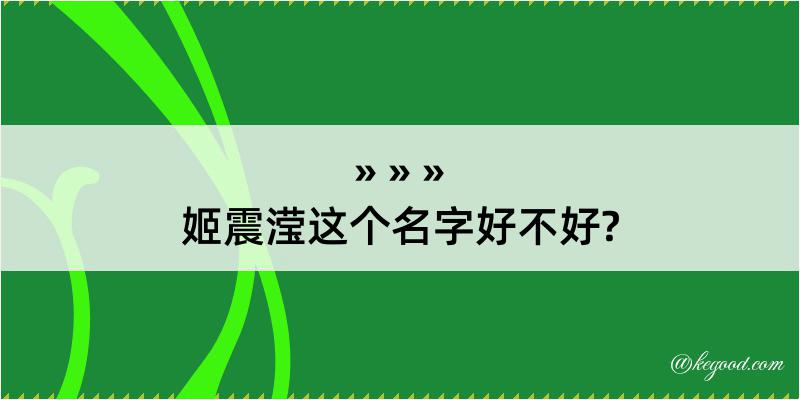 » » »
姬震滢这个名字好不好?

@kegood.com